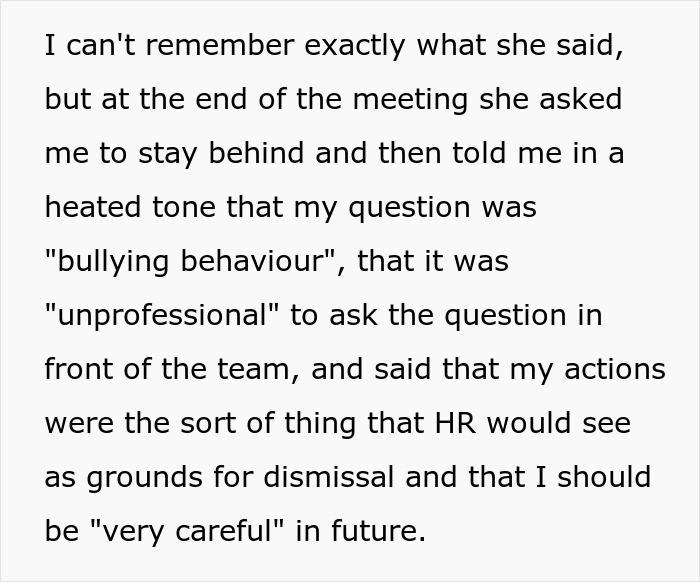 I can't remember exactly what she said, but at the end of the meeting she asked me to stay behind and then told me in a heated tone that my question was "bullying behaviour", that it was "unprofessional" to ask the question in front of the team, and said that my actions were the sort of thing that HR would see as grounds for dismissal and that I should be "very careful" in future.